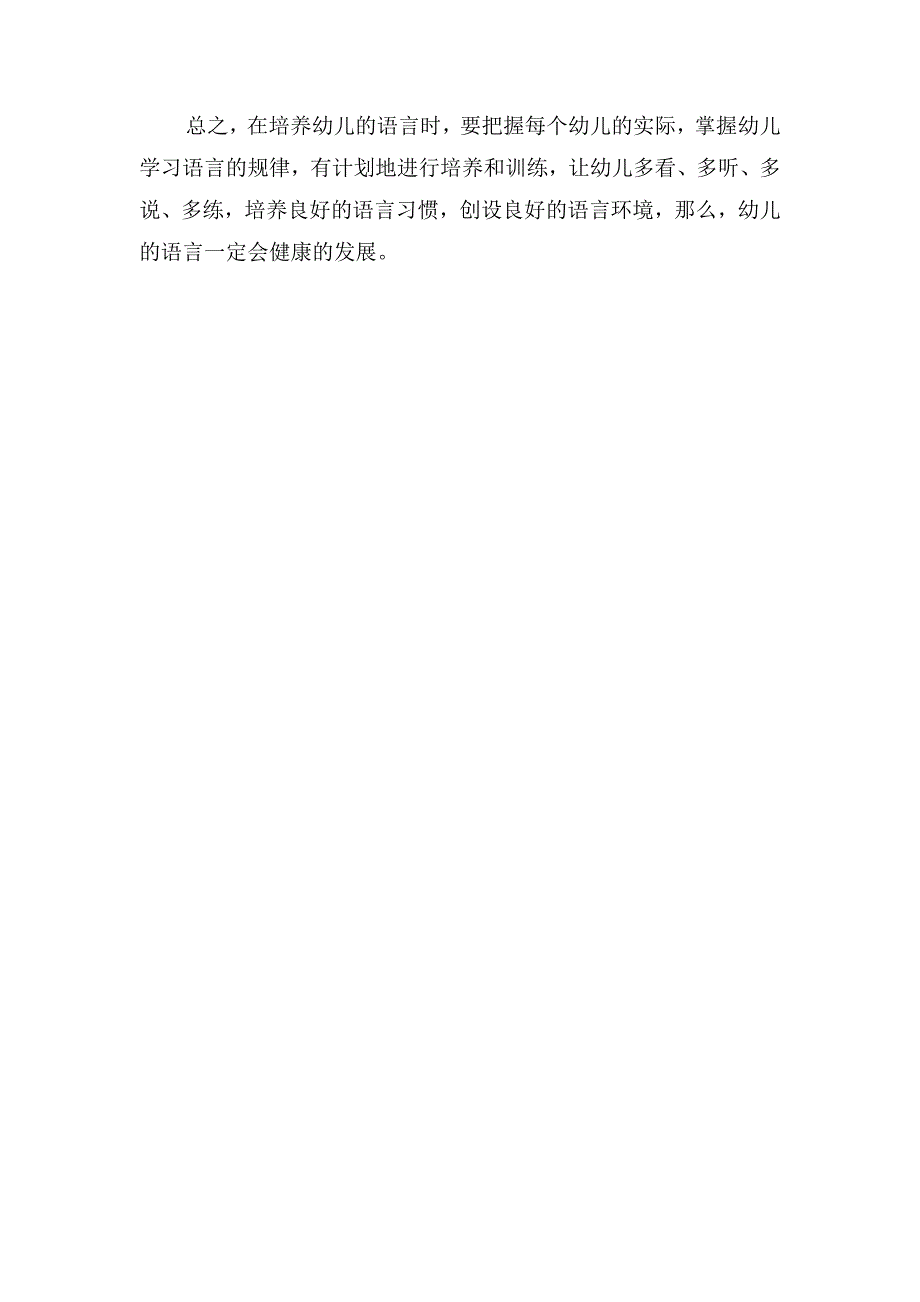 总之，在培养幼儿的语言时，要把握每个幼儿的实际，掌握幼儿学习语言的规律，有计划地进行培养和训练，让幼儿多看、多听、多说、多练，培养良好的语言习惯，创设良好的语言环境，那么，幼儿的语言一定会健康的发展。